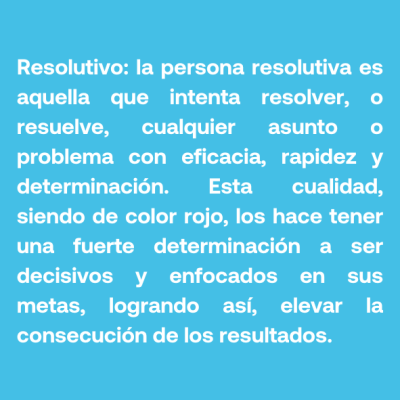 Resolutivo: la persona resolutiva es aquella que intenta resolver, o resuelve, cualquier asunto o problema con eficacia, rapidez y determinación. Esta cualidad, siendo de color rojo, los hace tener una fuerte determinación a ser decisivos y enfocados en sus metas, logrando así, elevar la consecución de los resultados.